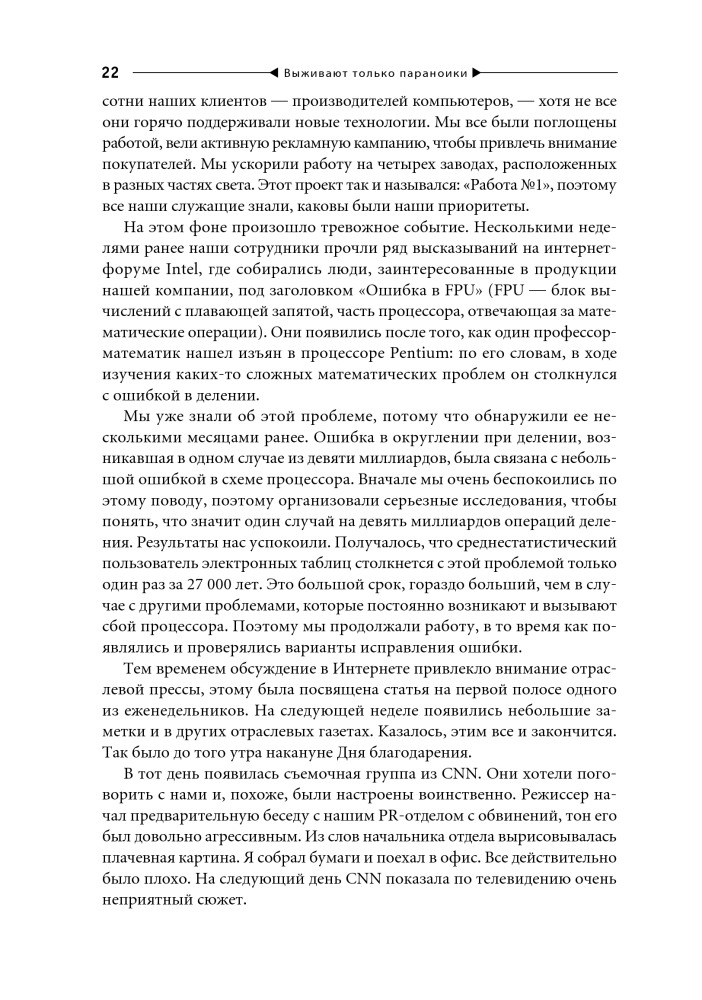 22 Выживают только параноики

сотни наших клиентов — производителей компьютеров, — хотя не все они горячо поддерживали новые технологии. Мы все были поглощены работой, вели активную рекламную кампанию, чтобы привлечь внимание покупателей. Мы ускорили работу на четырех заводах, расположенных в разных частях света. Этот проект так и назывался: «Работа №1», поэтому все наши служащие знали, каковы были наши приоритеты.

На этом фоне произошло тревожное событие. Несколькими неделями ранее наши сотрудники прочли ряд высказываний на интернет-форуме Intel, где собирались люди, заинтересованные в продукции нашей компании, под заголовком «Ошибка в FPU» (FPU — блок вычислений с плавающей запятой, часть процессора, отвечающая за математические операции). Они появились после того, как один профессор-математик нашел изъян в процессоре Pentium: по его словам, в ходе изучения каких-то сложных математических проблем он столкнулся с ошибкой в делении.

Мы уже знали об этой проблеме, потому что обнаружили ее несколькими месяцами ранее. Ошибка в округлении при делении, возникавшая в одном случае из девяти миллиардов, была связана с небольшой ошибкой в схеме процессора. Вначале мы очень беспокоились по этому поводу, поэтому организовали серьезные исследования, чтобы понять, что значит один случай на девять миллиардов операций деления. Результаты нас успокоили. Получалось, что среднестатистический пользователь электронных таблиц столкнется с этой проблемой только один раз за 27 000 лет. Это большой срок, гораздо больший, чем в случае с другими проблемами, которые постоянно возникают и вызывают сбой процессора. Поэтому мы продолжали работу, в то время как появлялись и проверялись варианты исправления ошибки.

Тем временем обсуждение в Интернете привлекло внимание отраслевой прессы, этому была посвящена статья на первой полосе одного из еженедельников. На следующей неделе появились небольшие заметки и в других отраслевых газетах. Казалось, этим все и закончится. Так было до того утра накануне Дня благодарения.

В тот день появилась съемочная группа из CNN. Они хотели поговорить с нами и, похоже, были настроены воинственно. Режиссер начал предварительную беседу с нашим PR-отделом с обвинений, тон его был довольно агрессивным. Из слов начальника отдела вырисовывалась плачевная картина. Я собрал бумаги и поехал в офис. Все действительно было плохо. На следующий день CNN показала по телевидению очень неприятный сюжет.